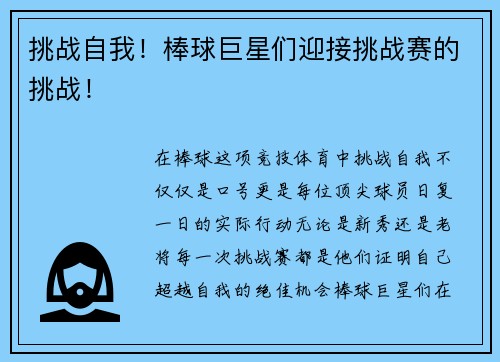 挑战自我！棒球巨星们迎接挑战赛的挑战！

在棒球这项竞技体育中挑战自我不仅仅是口号更是每位顶尖球员日复一日的实际行动无论是新秀还是老将每一次挑战赛都是他们证明自己超越自我的绝佳机会棒球巨星们在